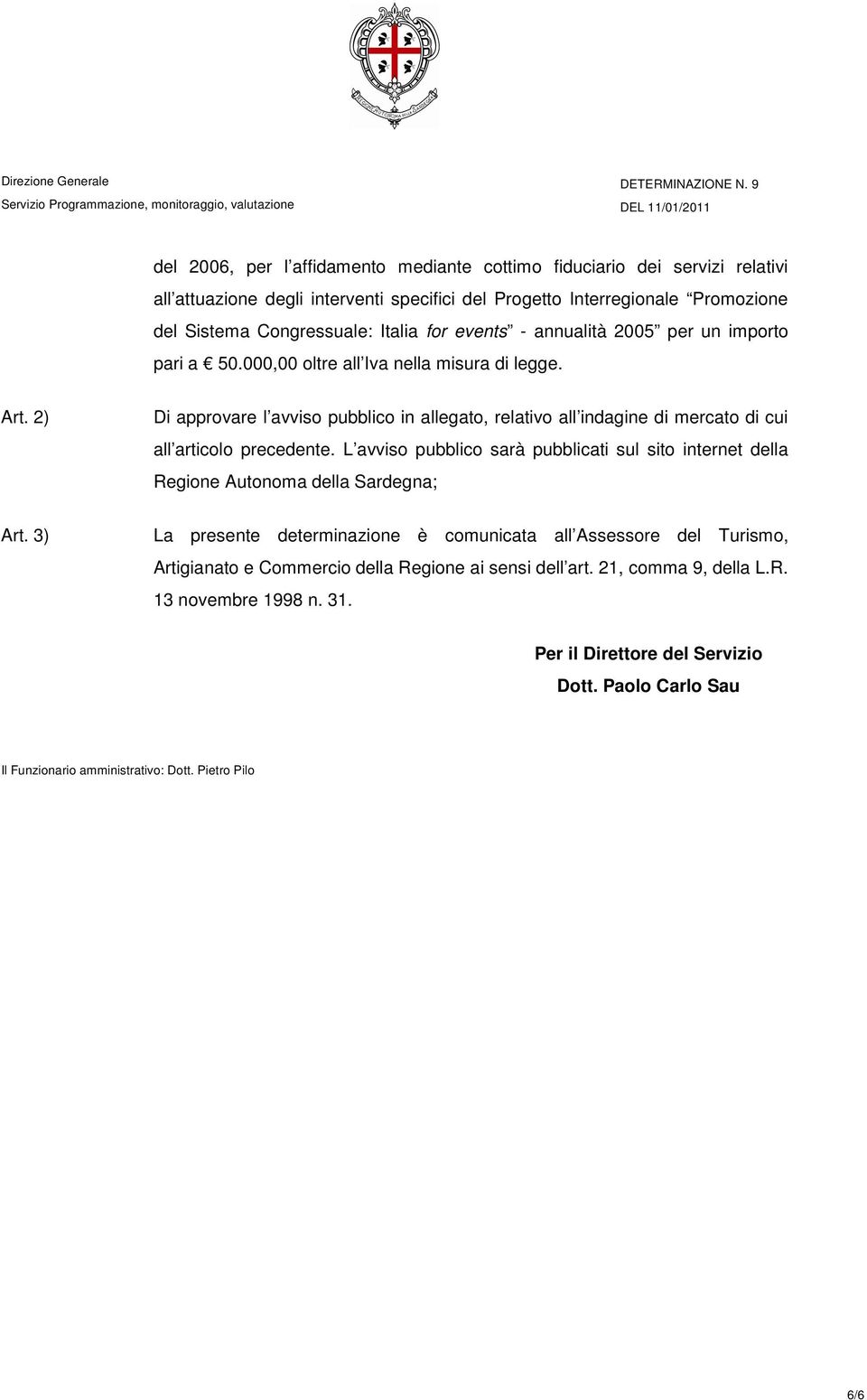 Direzione Generale
Servizio Programmazione, monitoraggio, valutazione

DETERMINAZIONE N. 9
DEL 11/01/2011

del 2006, per l affidamento mediante cottimo fiduciario dei servizi relativi all attuazione degli interventi specifici del Progetto Interregionale Promozione del Sistema Congressuale: Italia for events - annualità 2005 per un importo pari a € 50.000,00 oltre all Iva nella misura di legge.

Art. 2) Di approvare l avviso pubblico in allegato, relativo all indagine di mercato di cui all articolo precedente. L avviso pubblico sarà pubblicati sul sito internet della Regione Autonoma della Sardegna;

Art. 3) La presente determinazione è comunicata all Assessore del Turismo, Artigianato e Commercio della Regione ai sensi dell art. 21, comma 9, della L.R. 13 novembre 1998 n. 31.

Per il Direttore del Servizio
Dott. Paolo Carlo Sau

Il Funzionario amministrativo: Dott. Pietro Pilo

6/6